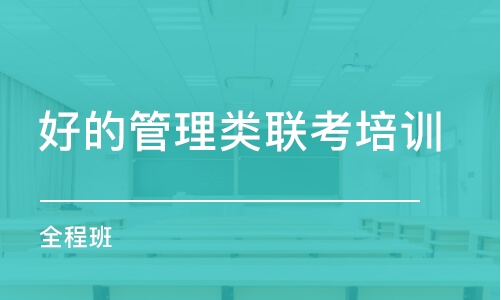 好的管理类联考培训

全程班